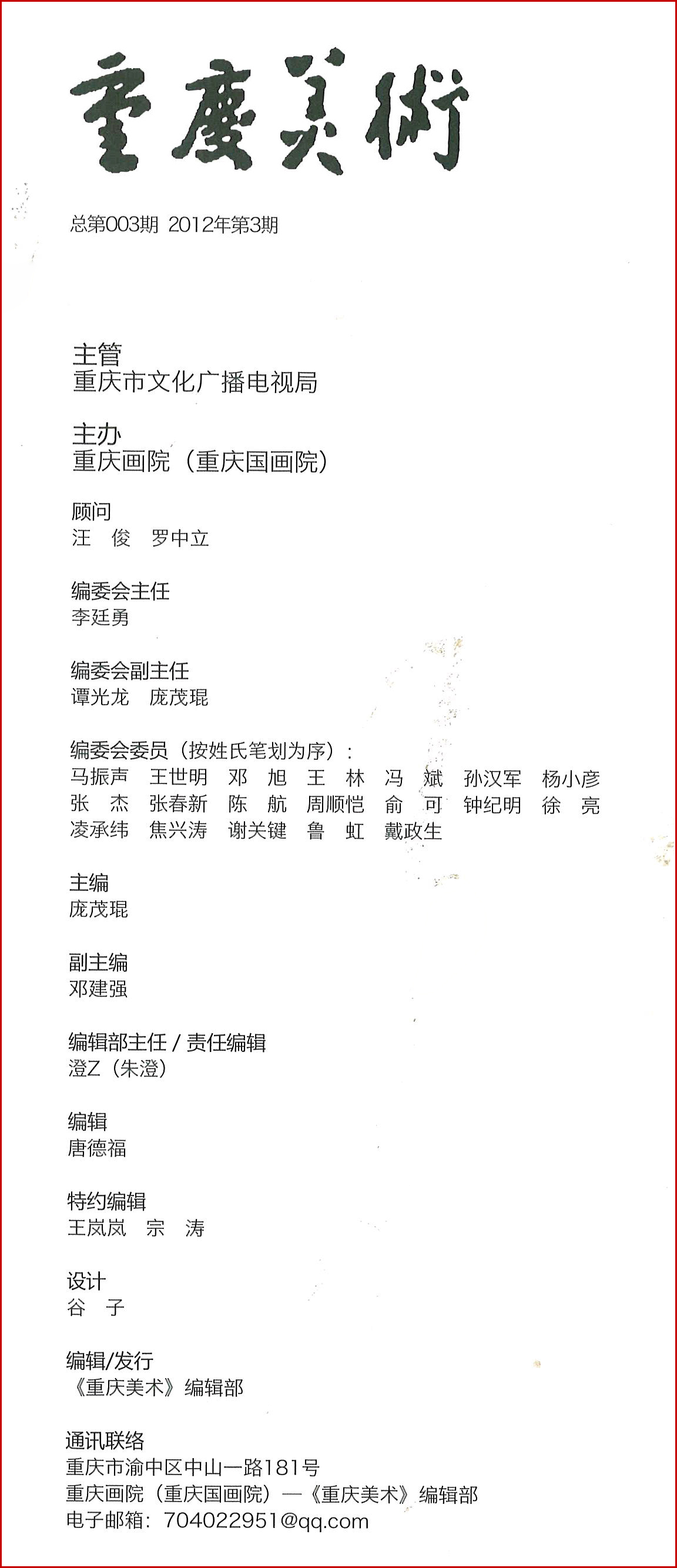 重慶美術

总第003期 2012年第3期

主管
重庆市文化广播电视局

主办
重庆画院（重庆国画院）

顾问
汪 俊 罗中立

编委会主任
李廷勇

编委会副主任
谭光龙 庞茂琨

编委会委员（按姓氏笔划为序）：
马振声 王世明 邓 旭 王 林 冯 斌 孙汉军 杨小彦 张 杰 张春新 陈 航 周顺恺 俞 可 钟纪明 徐 亮 凌承纬 焦兴涛 谢关键 鲁 虹 戴政生

主编
庞茂琨

副主编
邓建强

编辑部主任 / 责任编辑
澄Z（朱澄）

编辑
唐德福

特约编辑
王岚岚 宗 涛

设计
谷 子

编辑/发行
《重庆美术》编辑部

通讯联络
重庆市渝中区中山一路181号
重庆画院（重庆国画院）—《重庆美术》编辑部
电子邮箱：704022951@qq.com